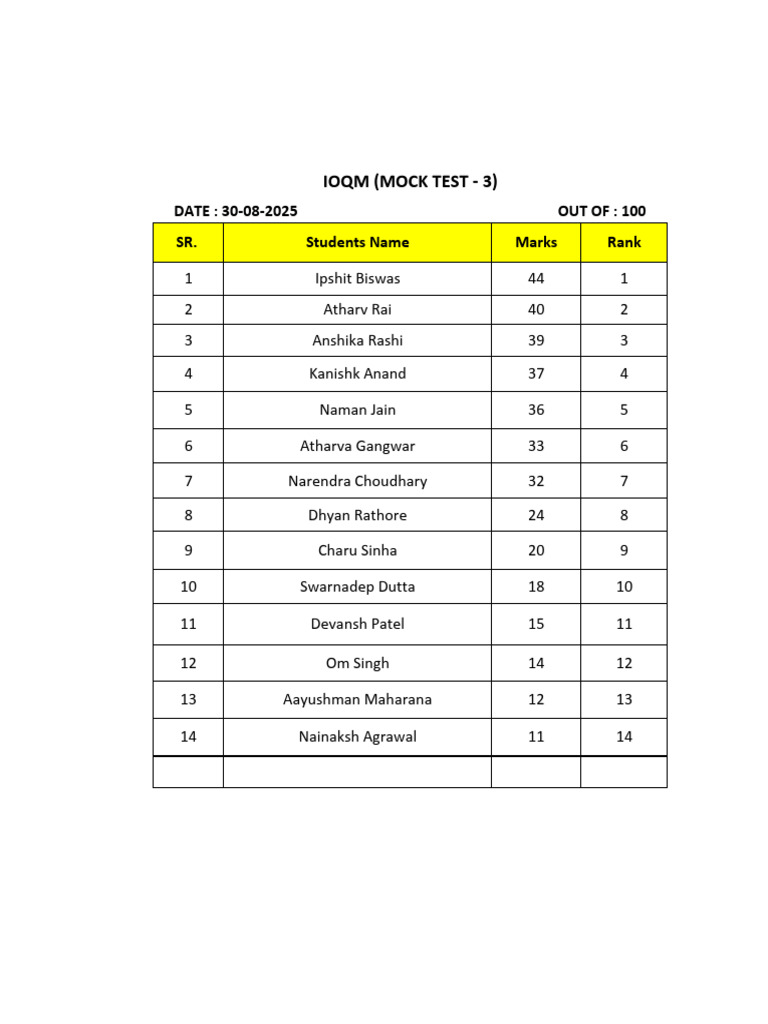 IOQM (MOCK TEST - 3)

DATE : 30-08-2025

OUT OF : 100

| SR. | Students Name | Marks | Rank |
|---|---|---|---|
| 1 | Ipshit Biswas | 44 | 1 |
| 2 | Atharv Rai | 40 | 2 |
| 3 | Anshika Rashi | 39 | 3 |
| 4 | Kanishk Anand | 37 | 4 |
| 5 | Naman Jain | 36 | 5 |
| 6 | Atharva Gangwar | 33 | 6 |
| 7 | Narendra Choudhary | 32 | 7 |
| 8 | Dhyan Rathore | 24 | 8 |
| 9 | Charu Sinha | 20 | 9 |
| 10 | Swarnadep Dutta | 18 | 10 |
| 11 | Devansh Patel | 15 | 11 |
| 12 | Om Singh | 14 | 12 |
| 13 | Aayushman Maharana | 12 | 13 |
| 14 | Nainaksh Agrawal | 11 | 14 |
| | | | |